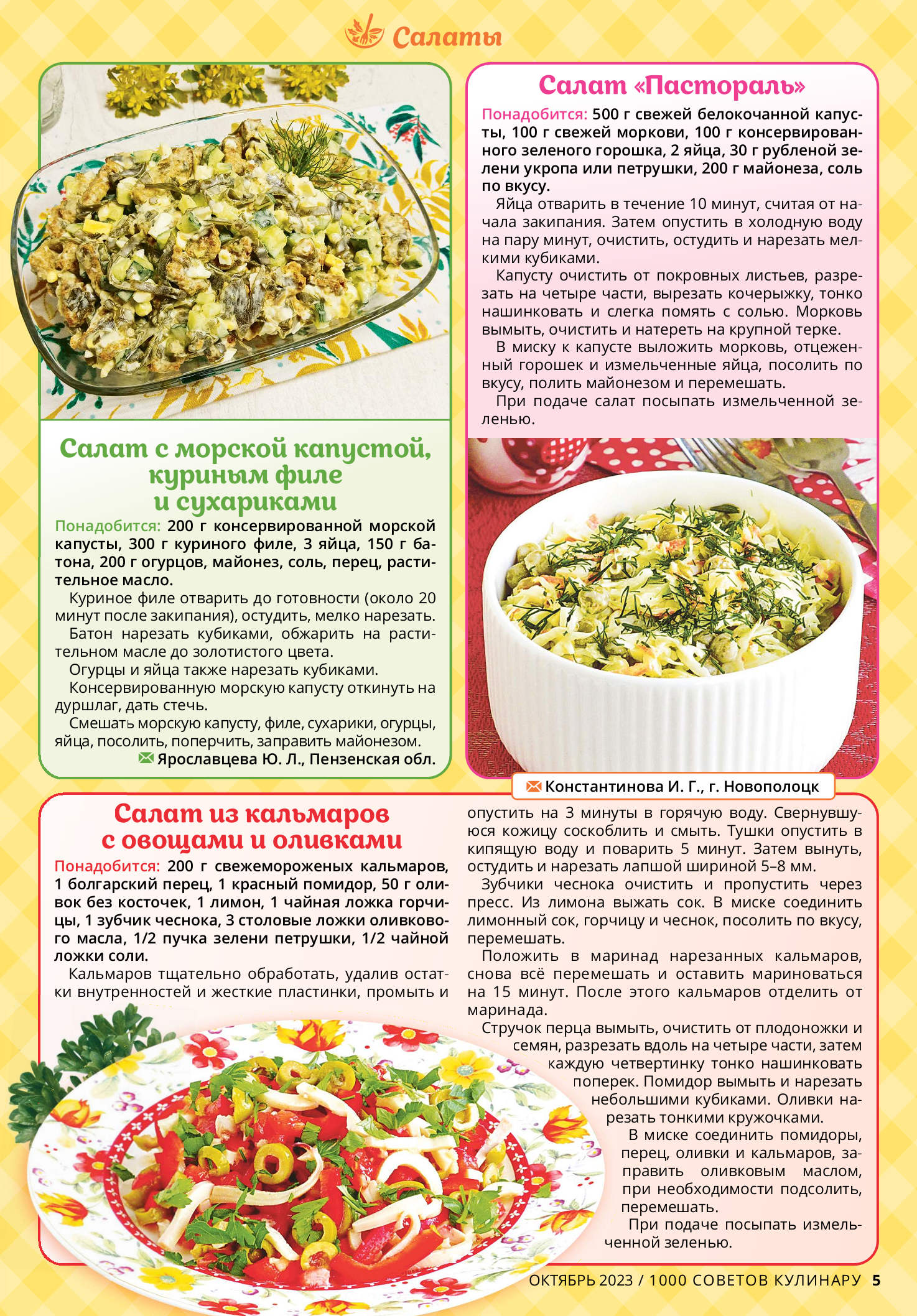 Салаты

Салат с морской капустой, куриным филе и сухариками

Понадобится: 200 г консервированной морской капусты, 300 г куриного филе, 3 яйца, 150 г батона, 200 г огурцов, майонез, соль, перец, растительное масло.

Куриное филе отварить до готовности (около 20 минут после закипания), остудить, мелко нарезать.

Батон нарезать кубиками, обжарить на растительном масле до золотистого цвета.

Огурцы и яйца также нарезать кубиками.

Консервированную морскую капусту откинуть на дуршлаг, дать стечь.

Смешать морскую капусту, филе, сухарики, огурцы, яйца, посолить, поперчить, заправить майонезом.

Ярославцева Ю. Л., Пензенская обл.

Салат «Пастораль»

Понадобится: 500 г свежей белокочанной капусты, 100 г свежей моркови, 100 г консервированного зеленого горошка, 2 яйца, 30 г рубленой зелени укропа или петрушки, 200 г майонеза, соль по вкусу.

Яйца отварить в течение 10 минут, считая от начала закипания. Затем опустить в холодную воду на пару минут, очистить, остудить и нарезать мелкими кубиками.

Капусту очистить от покровных листьев, разрезать на четыре части, вырезать кочерыжку, тонко нашинковать и слегка помять с солью. Морковь вымыть, очистить и натереть на крупной терке.

В миску к капусте выложить морковь, отцеженный горошек и измельченные яйца, посолить по вкусу, полить майонезом и перемешать.

При подаче салат посыпать измельченной зеленью.

Константинова И. Г., г. Новополоцк

Салат из кальмаров с овощами и оливками

Понадобится: 200 г свежемороженых кальмаров, 1 болгарский перец, 1 красный помидор, 50 г оливок без косточек, 1 лимон, 1 чайная ложка горчицы, 1 зубчик чеснока, 3 столовые ложки оливкового масла, 1/2 пучка зелени петрушки, 1/2 чайной ложки соли.

Кальмаров тщательно обработать, удалив остатки внутренностей и жесткие пластинки, промыть и опустить на 3 минуты в горячую воду. Свернувшуюся кожицу соскоблить и смыть. Тушки опустить в кипящую воду и поварить 5 минут. Затем вынуть, остудить и нарезать лапшой шириной 5–8 мм.

Зубчики чеснока очистить и пропустить через пресс. Из лимона выжать сок. В миске соединить лимонный сок, горчицу и чеснок, посолить по вкусу, перемешать.

Положить в маринад нарезанных кальмаров, снова всё перемешать и оставить мариноваться на 15 минут. После этого кальмаров отделить от маринада.

Стручок перца вымыть, очистить от плодоножки и семян, разрезать вдоль на четыре части, затем каждую четвертинку тонко нашинковать поперек. Помидор вымыть и нарезать небольшими кубиками. Оливки нарезать тонкими кружочками.

В миске соединить помидоры, перец, оливки и кальмаров, заправить оливковым маслом, при необходимости подсолить, перемешать.

При подаче посыпать измельченной зеленью.

ОКТЯБРЬ 2023 / 1000 СОВЕТОВ КУЛИНАРУ 5